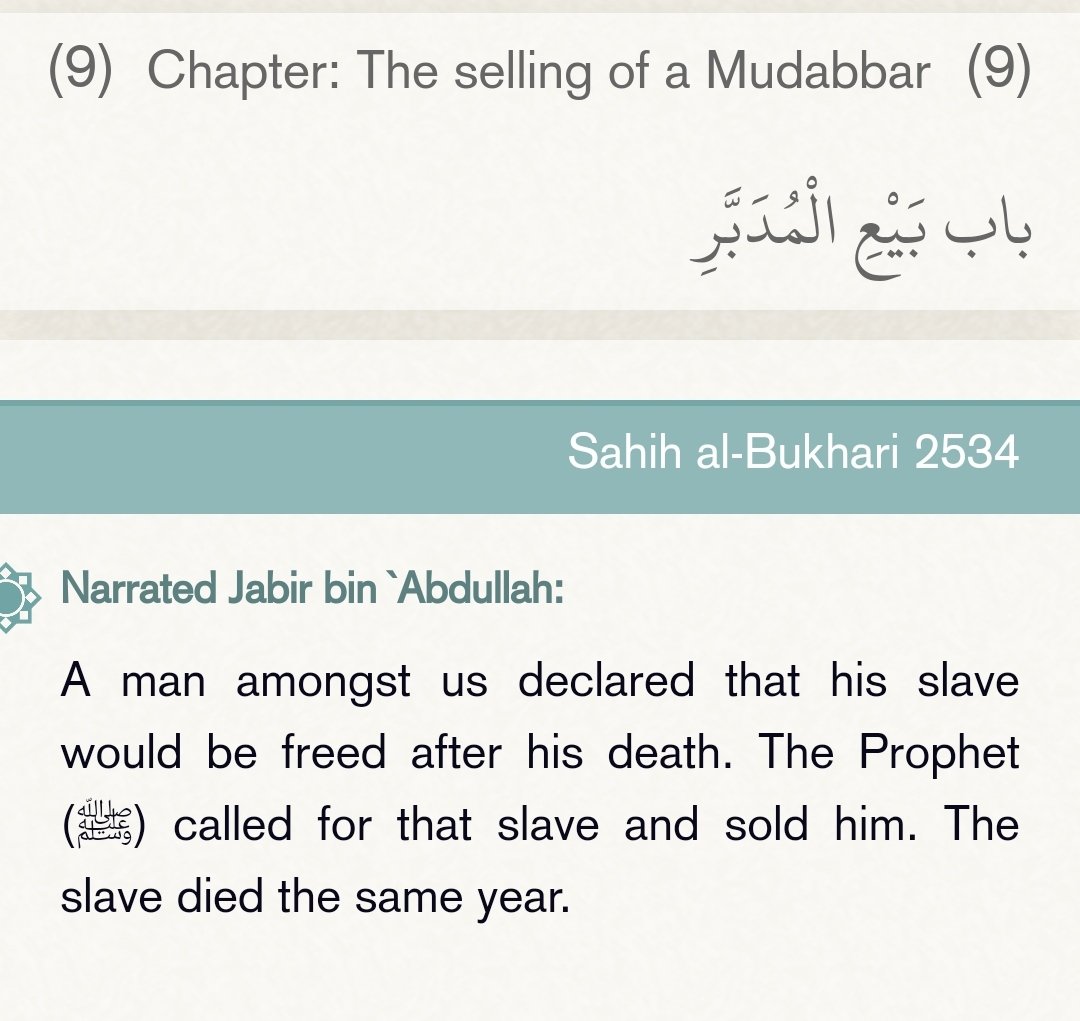 (9) Chapter: The selling of a Mudabbar (9)

باب بَيْعِ الْمُدَبَّرِ

Sahih al-Bukhari 2534

Narrated Jabir bin `Abdullah:

A man amongst us declared that his slave would be freed after his death. The Prophet (ﷺ) called for that slave and sold him. The slave died the same year.